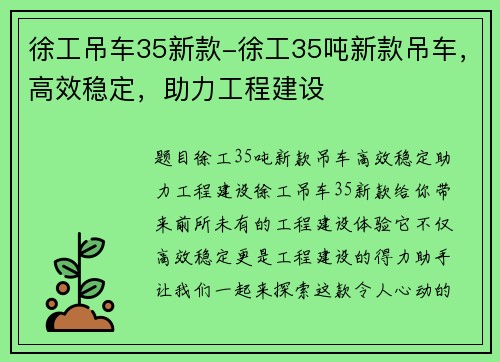 徐工吊车35新款-徐工35吨新款吊车，高效稳定，助力工程建设

题目徐工35吨新款吊车高效稳定助力工程建设徐工吊车35新款给你带来前所未有的工程建设体验它不仅高效稳定更是工程建设的得力助手让我们一起来探索这款令人心动的